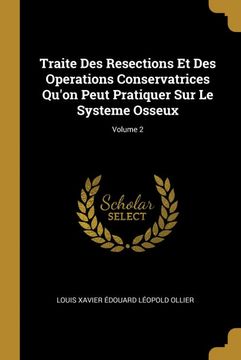 Traite Des Resections Et Des Operations Conservatrices Qu'on Peut Pratiquer Sur Le Systeme Osseux

Volume 2

Scholar SELECT

LOUIS XAVIER ÉDOUARD LÉOPOLD OLLIER